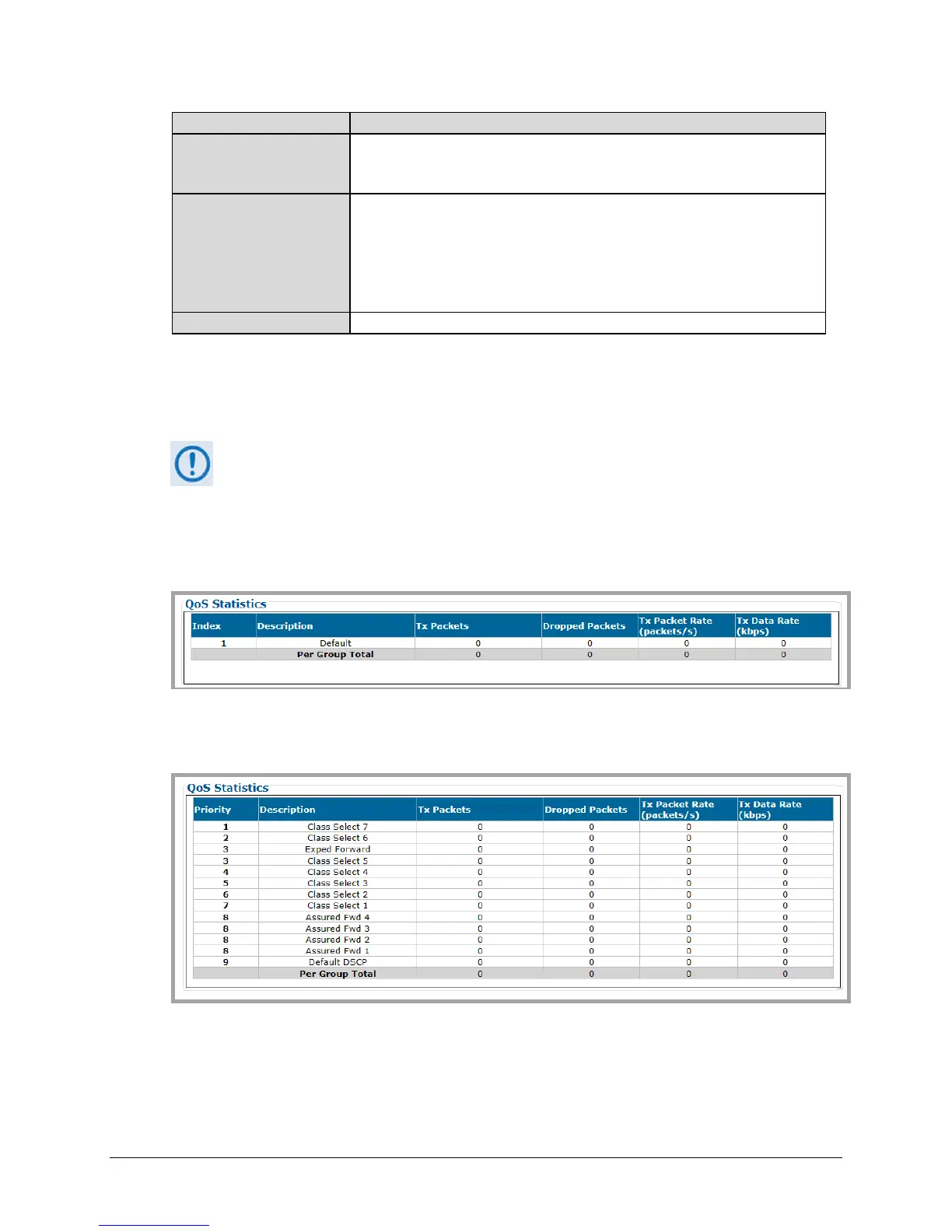 QoS Statistics

| Index | Description | Tx Packets | Dropped Packets | Tx Packet Rate (packets/s) | Tx Data Rate (kbps) |
|---|---|---|---|---|---|
| 1 | Default | 0 | 0 | 0 | 0 |
| | Per Group Total | 0 | 0 | 0 | 0 |

QoS Statistics

| Priority | Description | Tx Packets | Dropped Packets | Tx Packet Rate (packets/s) | Tx Data Rate (kbps) |
|---|---|---|---|---|---|
| 1 | Class Select 7 | 0 | 0 | 0 | 0 |
| 2 | Class Select 6 | 0 | 0 | 0 | 0 |
| 3 | Exped Forward | 0 | 0 | 0 | 0 |
| 3 | Class Select 5 | 0 | 0 | 0 | 0 |
| 4 | Class Select 4 | 0 | 0 | 0 | 0 |
| 5 | Class Select 3 | 0 | 0 | 0 | 0 |
| 6 | Class Select 2 | 0 | 0 | 0 | 0 |
| 7 | Class Select 1 | 0 | 0 | 0 | 0 |
| 8 | Assured Fwd 4 | 0 | 0 | 0 | 0 |
| 8 | Assured Fwd 3 | 0 | 0 | 0 | 0 |
| 8 | Assured Fwd 2 | 0 | 0 | 0 | 0 |
| 8 | Assured Fwd 1 | 0 | 0 | 0 | 0 |
| 9 | Default DSCP | 0 | 0 | 0 | 0 |
| | Per Group Total | 0 | 0 | 0 | 0 |